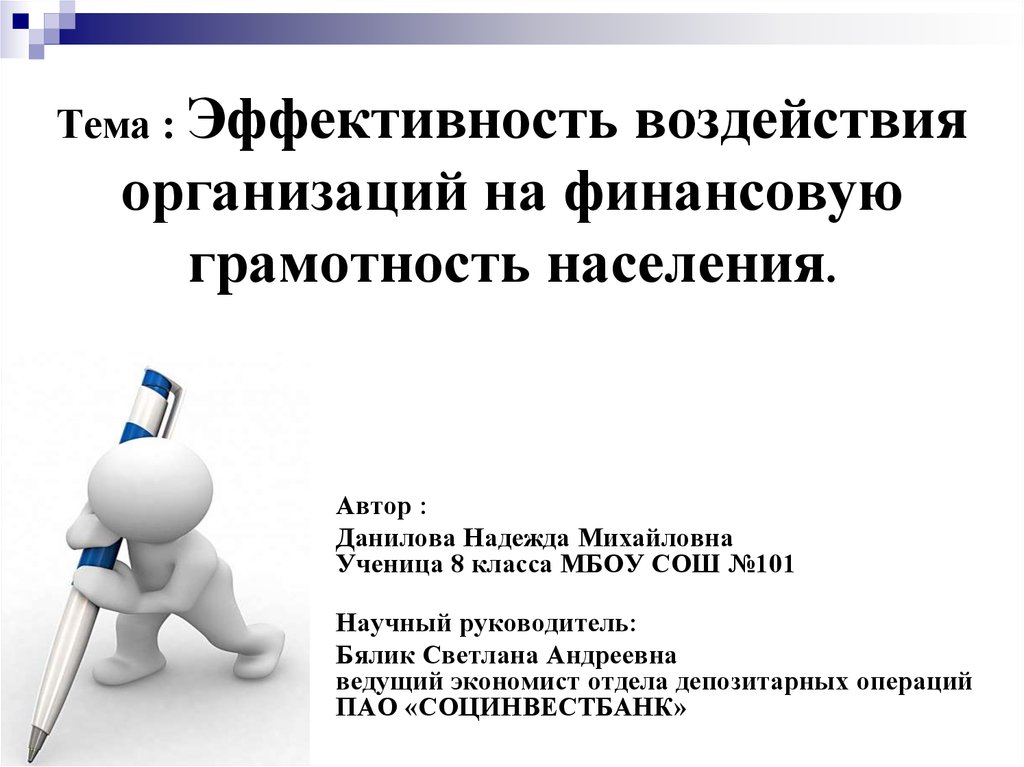 Тема : Эффективность воздействия организаций на финансовую грамотность населения.

Автор :

Данилова Надежда Михайловна
Ученица 8 класса МБОУ СОШ №101

Научный руководитель:

Бялик Светлана Андреевна
ведущий экономист отдела депозитарных операций
ПАО «СОЦИНВЕСТБАНК»